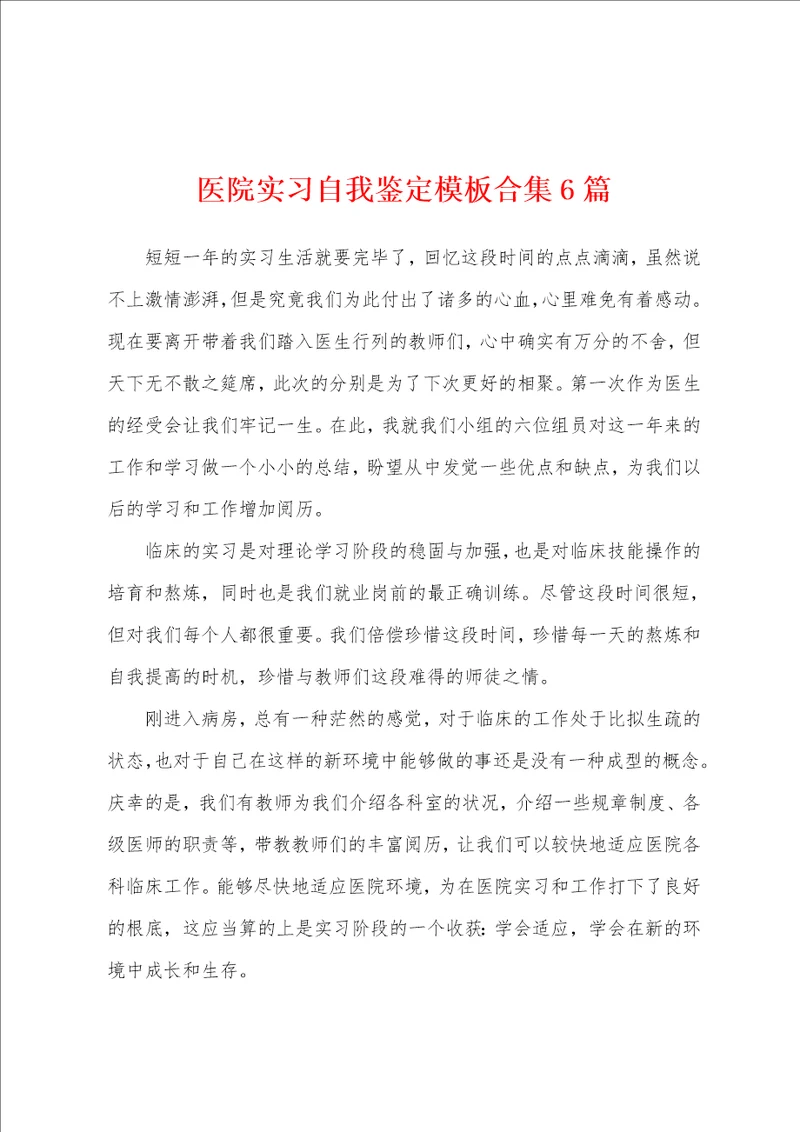 医院实习自我鉴定模板合集6篇

短短一年的实习生活就要完毕了，回忆这段时间的点点滴滴，虽然说不上激情澎湃，但是究竟我们为此付出了诸多的心血，心里难免有着感动。现在要离开带着我们踏入医生行列的教师们，心中确实有万分的不舍，但天下无不散之筵席，此次的分别是为了下次更好的相聚。第一次作为医生的经受会让我们牢记一生。在此，我就我们小组的六位组员对这一年来的工作和学习做一个小小的总结，盼望从中发觉一些优点和缺点，为我们以后的学习和工作增加阅历。

临床的实习是对理论学习阶段的稳固与加强，也是对临床技能操作的培育和熬炼，同时也是我们就业岗前的最正确训练。尽管这段时间很短，但对我们每个人都很重要。我们倍偿珍惜这段时间，珍惜每一天的熬炼和自我提高的时机，珍惜与教师们这段难得的师徒之情。

刚进入病房，总有一种茫然的感觉，对于临床的工作处于比拟生疏的状态，也对于自己在这样的新环境中能够做的事还是没有一种成型的概念。庆幸的是，我们有教师为我们介绍各科室的状况，介绍一些规章制度、各级医师的职责等，带教教师们的丰富阅历，让我们可以较快地适应医院各科临床工作。能够尽快地适应医院环境，为在医院实习和工作打下了良好的根底，这应当算的上是实习阶段的一个收获：学会适应，学会在新的环境中成长和生存。